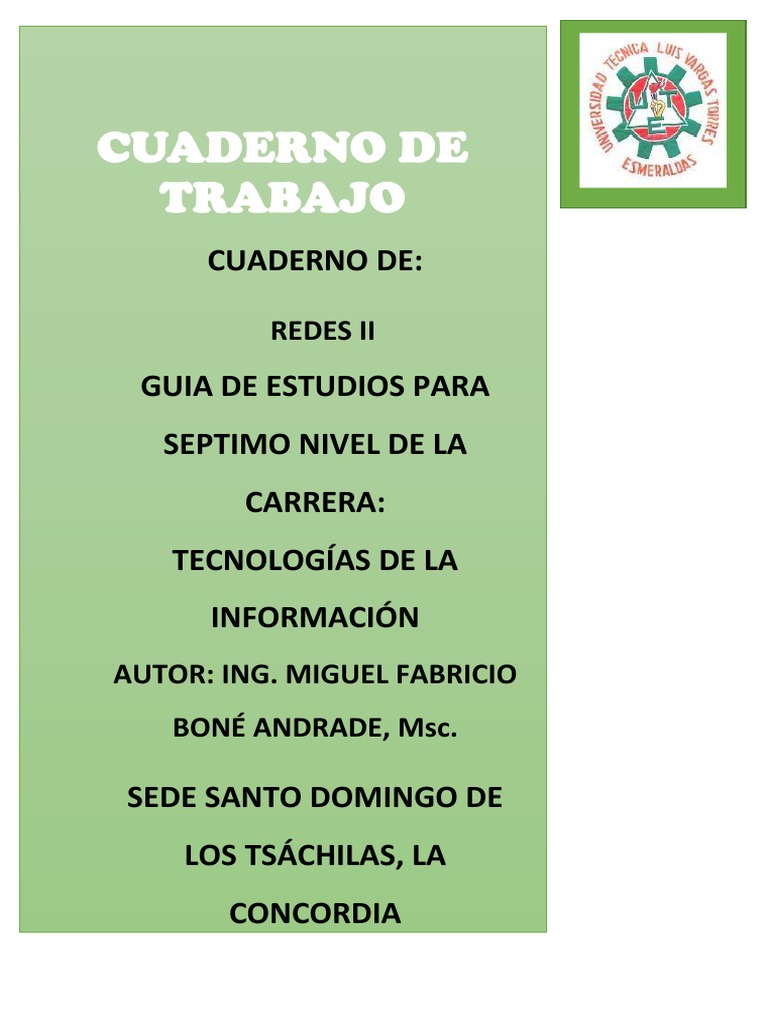 CUADERNO DE TRABAJO

CUADERNO DE:

REDES II

GUIA DE ESTUDIOS PARA SEPTIMO NIVEL DE LA CARRERA:

TECNOLOGÍAS DE LA INFORMACIÓN

AUTOR: ING. MIGUEL FABRICIO BONÉ ANDRADE, Msc.

SEDE SANTO DOMINGO DE LOS TSÁCHILAS, LA CONCORDIA

UNIVERSIDAD TECNICA LUIS VARGAS TORRES
ESMERALDAS